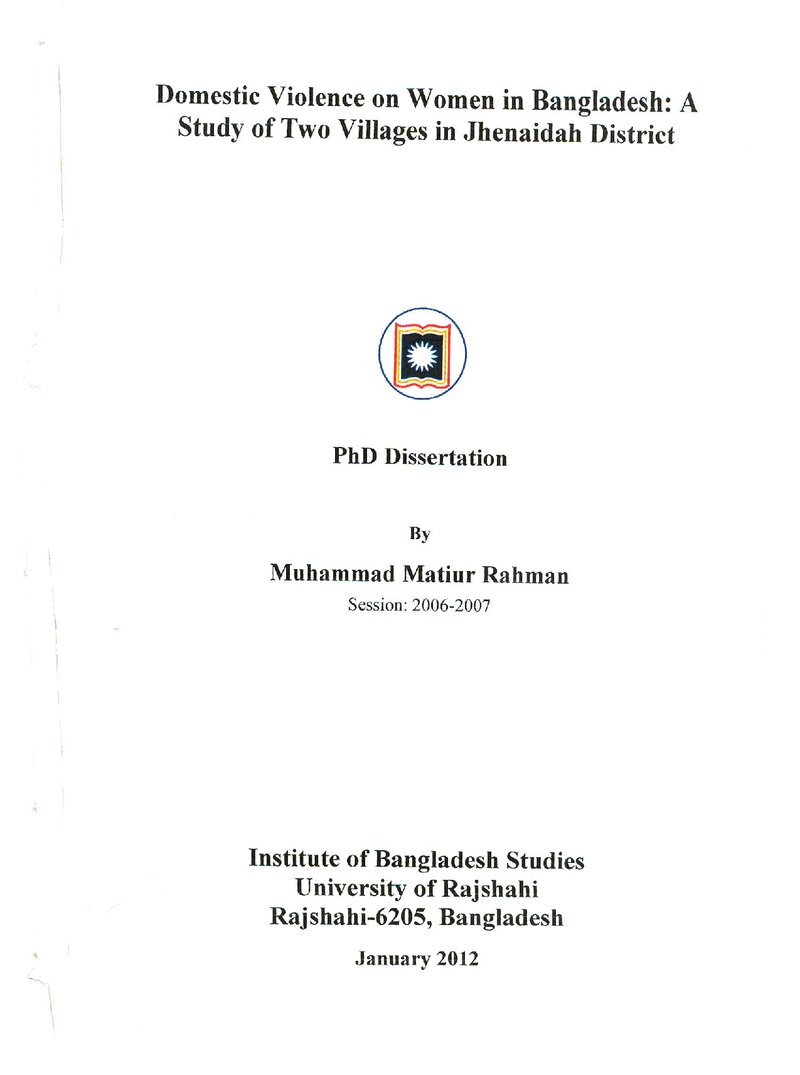 Domestic Violence on Women in Bangladesh: A Study of Two Villages in Jhenaidah District

PhD Dissertation

By

Muhammad Matiur Rahman

Session: 2006-2007

Institute of Bangladesh Studies
University of Rajshahi
Rajshahi-6205, Bangladesh

January 2012